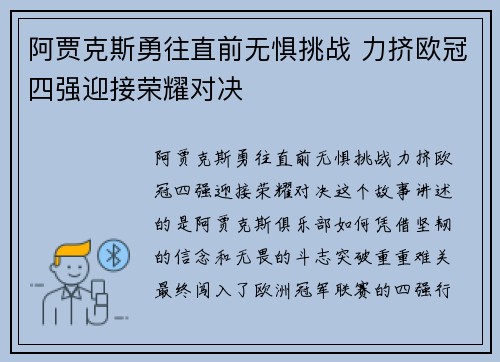 阿贾克斯勇往直前无惧挑战 力挤欧冠四强迎接荣耀对决

阿贾克斯勇往直前无惧挑战力挤欧冠四强迎接荣耀对决这个故事讲述的是阿贾克斯俱乐部如何凭借坚韧的信念和无畏的斗志突破重重难关最终闯入了欧洲冠军联赛的四强行